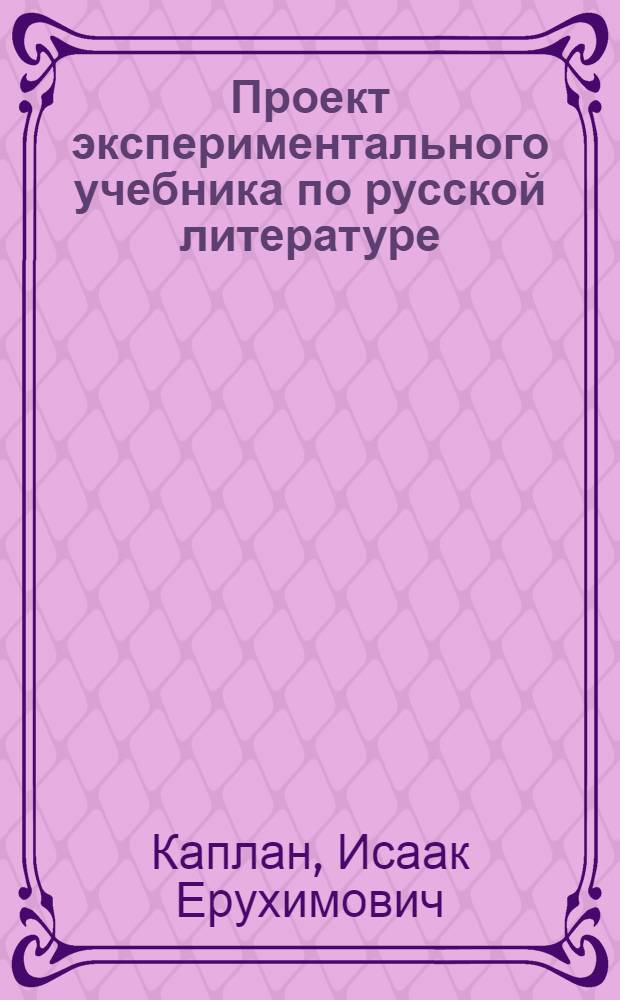 Проект экспериментального учебника по русской литературе

Каплан, Исаак Ерухимович